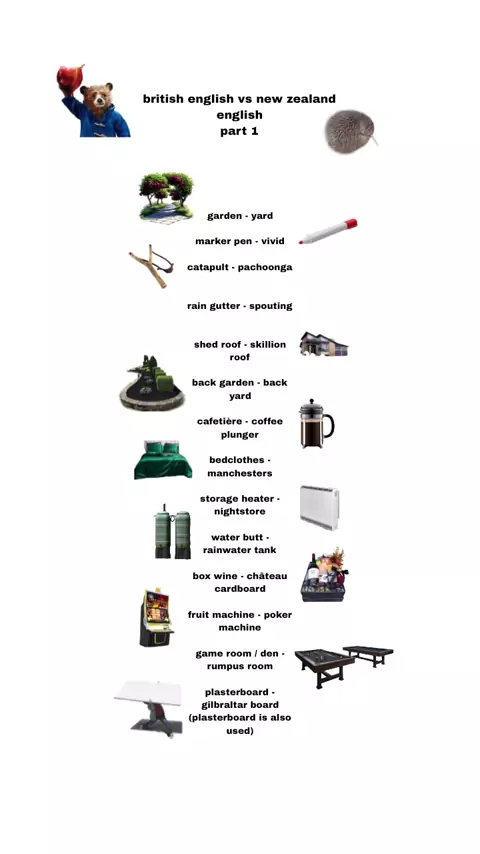 british english vs new zealand
english
part 1

garden - yard

marker pen - vivid

catapult - pachoonga

rain gutter - spouting

shed roof - skillion roof

back garden - back yard

cafetière - coffee plunger

bedclothes - manchesters

storage heater - nightstore

water butt - rainwater tank

box wine - château cardboard

fruit machine - poker machine

game room / den - rumpus room

plasterboard - gilbraltar board (plasterboard is also used)